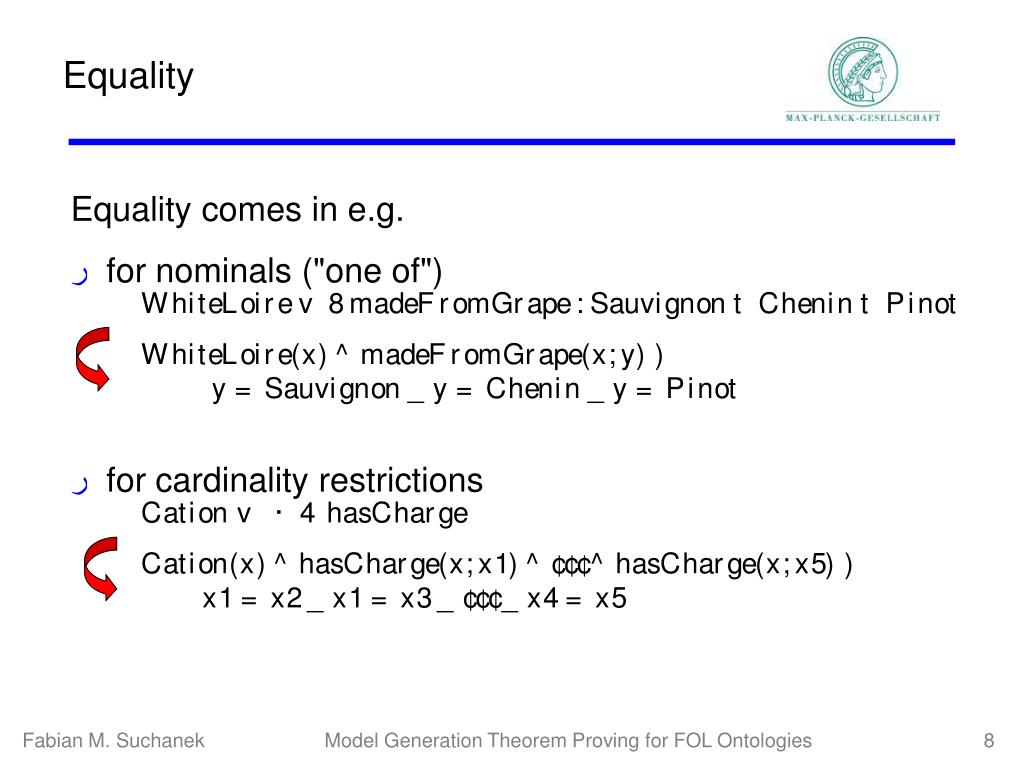 Equality

MAX-PLANCK-GESELLSCHAFT

Equality comes in e.g.

for nominals ("one of")

WhiteLoire v 8 madeFromGrape : Sauvignon t Chenin t Pinot

WhiteLoire(x) ^ madeFromGrape(x; y) )
y = Sauvignon _ y = Chenin _ y = Pinot

for cardinality restrictions

Cation v · 4 hasCharge

Cation(x) ^ hasCharge(x; x1) ^ ¢¢¢^ hasCharge(x; x5) )
x1 = x2 _ x1 = x3 _ ¢¢¢_ x4 = x5

Fabian M. Suchanek

Model Generation Theorem Proving for FOL Ontologies

8